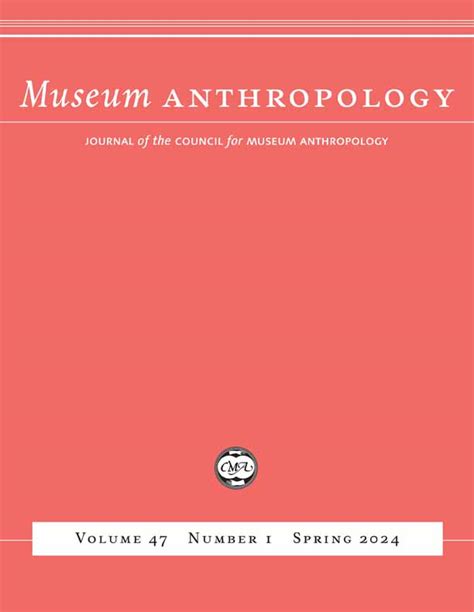 Museum ANTHROPOLOGY

JOURNAL of the COUNCIL for MUSEUM ANTHROPOLOGY

CMA

VOLUME 47 NUMBER 1 SPRING 2024